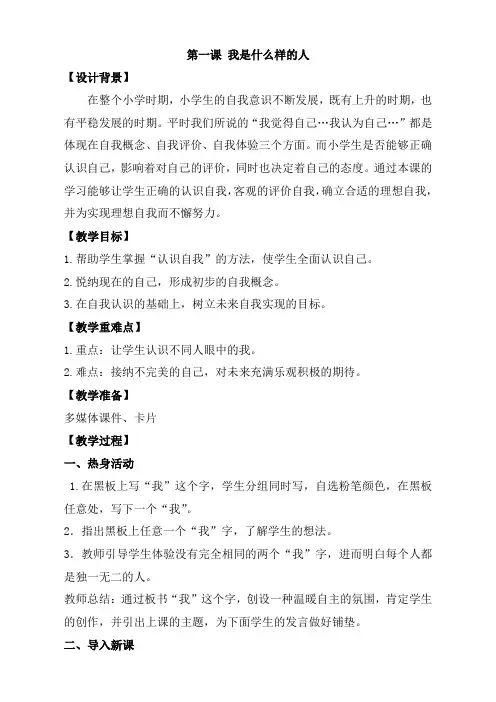 第一课 我是什么样的人

【设计背景】

在整个小学时期，小学生的自我意识不断发展，既有上升的时期，也有平稳发展的时期。平时我们所说的“我觉得自己…我认为自己…”都是体现在自我概念、自我评价、自我体验三个方面。而小学生是否能够正确认识自己，影响着对自己的评价，同时也决定着自己的态度。通过本课的学习能够让学生正确的认识自我，客观的评价自我，确立合适的理想自我，并为实现理想自我而不懈努力。

【教学目标】

1. 帮助学生掌握“认识自我”的方法，使学生全面认识自己。

2. 悦纳现在的自己，形成初步的自我概念。

3. 在自我认识的基础上，树立未来自我实现的目标。

【教学重难点】

1. 重点：让学生认识不同人眼中的我。

2. 难点：接纳不完美的自己，对未来充满乐观积极的期待。

【教学准备】

多媒体课件、卡片

【教学过程】

一、热身活动

1. 在黑板上写“我”这个字，学生分组同时写，自选粉笔颜色，在黑板任意处，写下一个“我”。

2. 指出黑板上任意一个“我”字，了解学生的想法。

3. 教师引导学生体验没有完全相同的两个“我”字，进而明白每个人都是独一无二的人。

教师总结：通过板书“我”这个字，创设一种温暖自主的氛围，肯定学生的创作，并引出上课的主题，为下面学生的发言做好铺垫。

二、导入新课